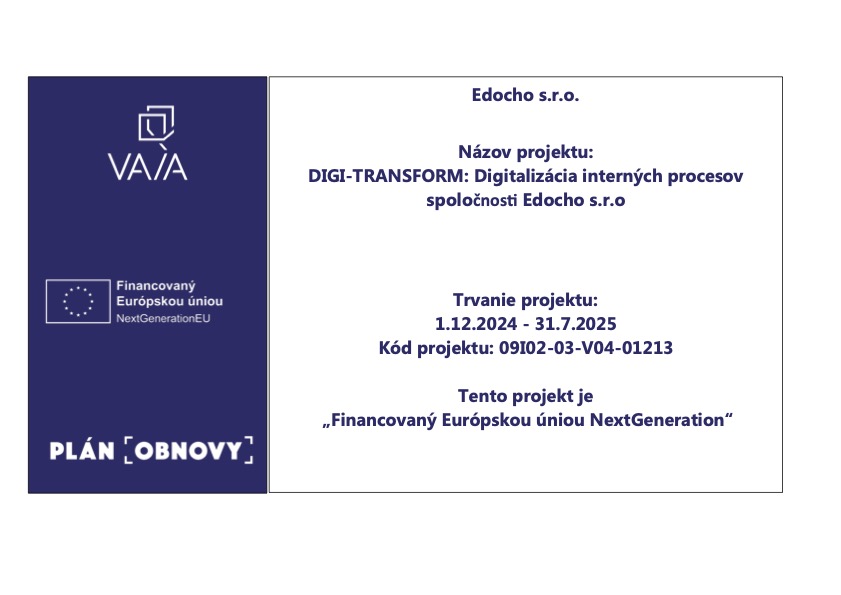 VAIA

Financovaný Európskou úniou
NextGenerationEU

PLÁN [OBNOVY]

Edocho s.r.o.

Názov projektu:
DIGI-TRANSFORM: Digitalizácia interných procesov spoločnosti Edocho s.r.o

Trvanie projektu:
1.12.2024 - 31.7.2025
Kód projektu: 09I02-03-V04-01213

Tento projekt je
„Financovaný Európskou úniou NextGeneration“